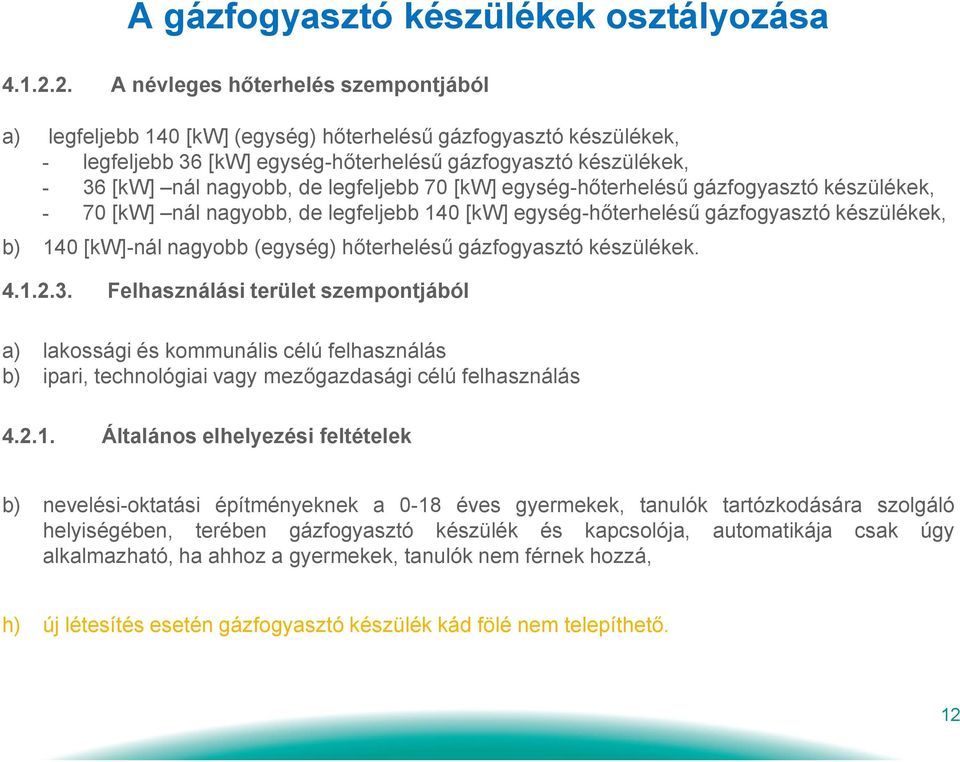 A gázfogyasztó készülékek osztályozása

4.1.2.2. A névleges hőterhelés szempontjából

a) legfeljebb 140 [kW] (egység) hőterhelésű gázfogyasztó készülékek,
- legfeljebb 36 [kW] egység-hőterhelésű gázfogyasztó készülékek,
- 36 [kW] –nál nagyobb, de legfeljebb 70 [kW] egység-hőterhelésű gázfogyasztó készülékek,
- 70 [kW] –nál nagyobb, de legfeljebb 140 [kW] egység-hőterhelésű gázfogyasztó készülékek,

b) 140 [kW]-nál nagyobb (egység) hőterhelésű gázfogyasztó készülékek.

4.1.2.3. Felhasználási terület szempontjából

a) lakossági és kommunális célú felhasználás
b) ipari, technológiai vagy mezőgazdasági célú felhasználás

4.2.1. Általános elhelyezési feltételek

b) nevelési-oktatási építményeknek a 0-18 éves gyermekek, tanulók tartózkodására szolgáló helyiségében, terében gázfogyasztó készülék és kapcsolója, automatikája csak úgy alkalmazható, ha ahhoz a gyermekek, tanulók nem férnek hozzá,

h) új létesítés esetén gázfogyasztó készülék kád fölé nem telepíthető.

12